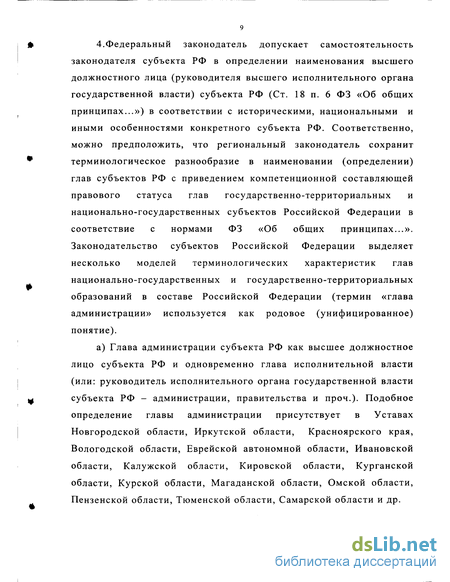 9

4.Федеральный законодатель допускает самостоятельность законодателя субъекта РФ в определении наименования высшего должностного лица (руководителя высшего исполнительного органа государственной власти) субъекта РФ (Ст. 18 п. 6 ФЗ «Об общих принципах…») в соответствии с историческими, национальными и иными особенностями конкретного субъекта РФ. Соответственно, можно предположить, что региональный законодатель сохранит терминологическое разнообразие в наименовании (определении) глав субъектов РФ с приведением компетенционной составляющей правового статуса глав государственно-территориальных и национально-государственных субъектов Российской Федерации в соответствие с нормами ФЗ «Об общих принципах…». Законодательство субъектов Российской Федерации выделяет несколько моделей терминологических характеристик глав национально-государственных и государственно-территориальных образований в составе Российской Федерации (термин «глава администрации» используется как родовое (унифицированное) понятие).

а) Глава администрации субъекта РФ как высшее должностное лицо субъекта РФ и одновременно глава исполнительной власти (или: руководитель исполнительного органа государственной власти субъекта РФ – администрации, правительства и проч.). Подобное определение главы администрации присутствует в Уставах Новгородской области, Иркутской области, Красноярского края, Вологодской области, Еврейской автономной области, Ивановской области, Калужской области, Кировской области, Курганской области, Курской области, Магаданской области, Омской области, Пензенской области, Тюменской области, Самарской области и др.

dsLib.net
библиотека диссертаций